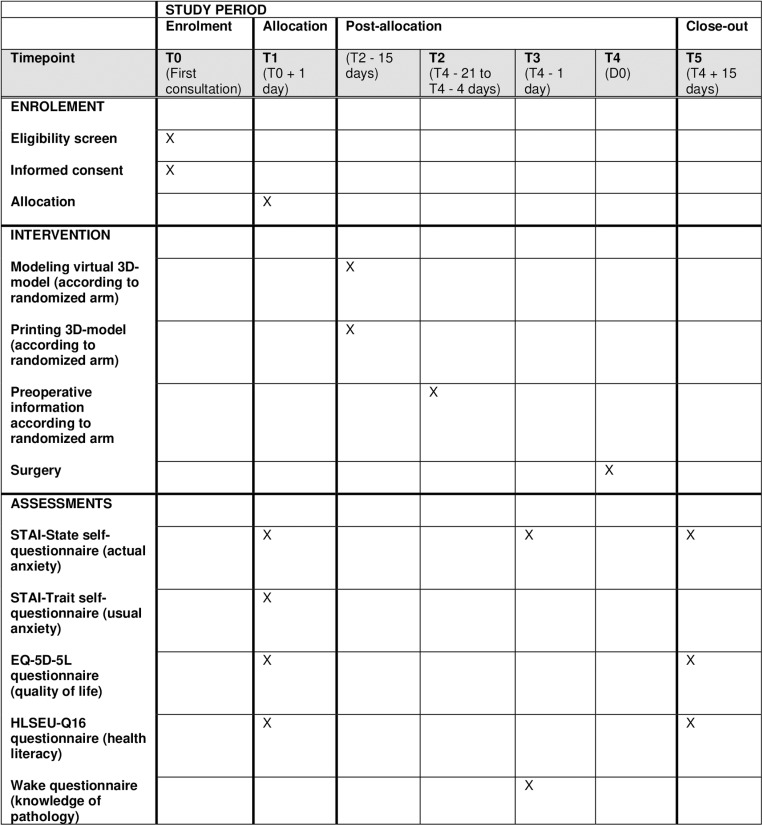 |  | STUDY PERIOD |  |  |  |  |  |  |
|---|---|---|---|---|---|---|---|
|  | Enrolment | Allocation | Post-allocation |  |  |  | Close-out |
| Timepoint | T0 (First consultation) | T1 (T0 + 1 day) | (T2 - 15 days) | T2 (T4 - 21 to T4 - 4 days) | T3 (T4 - 1 day) | T4 (D0) | T5 (T4 + 15 days) |
| ENROLEMENT |  |  |  |  |  |  |  |
| Eligibility screen | X |  |  |  |  |  |  |
| Informed consent | X |  |  |  |  |  |  |
| Allocation |  | X |  |  |  |  |  |
| INTERVENTION |  |  |  |  |  |  |  |
| Modeling virtual 3D-model (according to randomized arm) |  |  | X |  |  |  |  |
| Printing 3D-model (according to randomized arm) |  |  | X |  |  |  |  |
| Preoperative information according to randomized arm |  |  |  | X |  |  |  |
| Surgery |  |  |  |  |  | X |  |
| ASSESSMENTS |  |  |  |  |  |  |  |
| STAI-State self-questionnaire (actual anxiety) |  | X |  |  | X |  | X |
| STAI-Trait self-questionnaire (usual anxiety) |  | X |  |  |  |  |  |
| EQ-5D-5L questionnaire (quality of life) |  | X |  |  |  |  | X |
| HLSEU-Q16 questionnaire (health literacy) |  | X |  |  |  |  | X |
| Wake questionnaire (knowledge of pathology) |  |  |  |  | X |  |  |